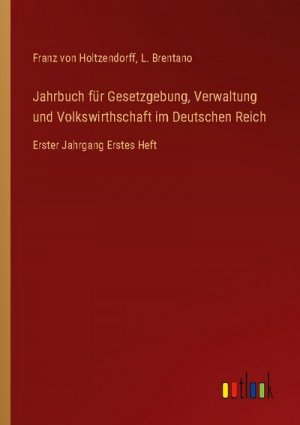 Franz von Holtzendorff, L. Brentano

Jahrbuch für Gesetzgebung, Verwaltung und Volkswirthschaft im Deutschen Reich

Erster Jahrgang Erstes Heft

outlook